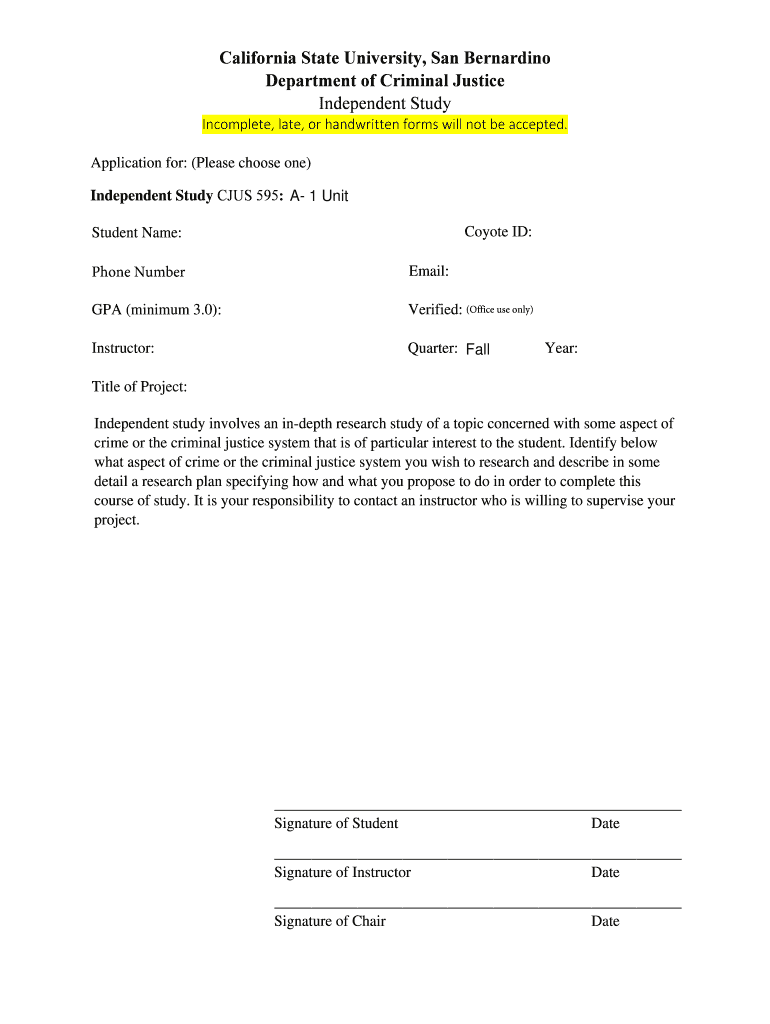 California State University, San Bernardino
Department of Criminal Justice
Independent Study
Incomplete, late, or handwritten forms will not be accepted.

Application for: (Please choose one)

Independent Study CJUS 595: A- 1 Unit

Student Name:

Coyote ID:

Phone Number

Email:

GPA (minimum 3.0):

Verified: (Office use only)

Instructor:

Quarter: Fall

Year:

Title of Project:

Independent study involves an in-depth research study of a topic concerned with some aspect of crime or the criminal justice system that is of particular interest to the student. Identify below what aspect of crime or the criminal justice system you wish to research and describe in some detail a research plan specifying how and what you propose to do in order to complete this course of study. It is your responsibility to contact an instructor who is willing to supervise your project.

Signature of Student

Date

Signature of Instructor

Date

Signature of Chair

Date